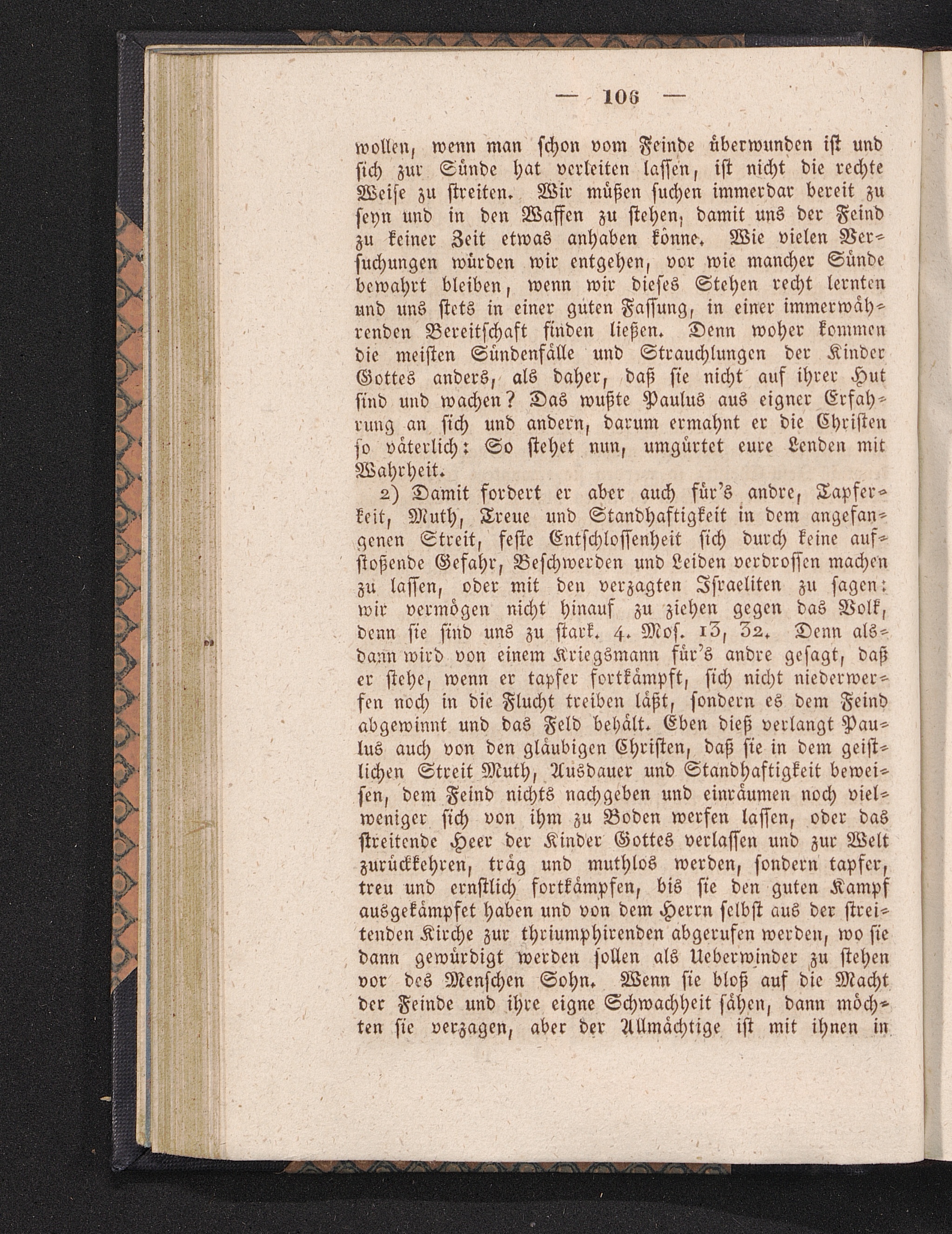 — 106 —

wollen, wenn man schon vom Feinde überwunden ist und sich zur Sünde hat verleiten lassen, ist nicht die rechte Weise zu streiten. Wir müßen suchen immerdar bereit zu seyn und in den Waffen zu stehen, damit uns der Feind zu keiner Zeit etwas anhaben könne. Wie vielen Versuchungen würden wir entgehen, vor wie mancher Sünde bewahrt bleiben, wenn wir dieses Stehen recht lernten und uns stets in einer guten Fassung, in einer immerwährenden Bereitschaft finden ließen. Denn woher kommen die meisten Sündenfälle und Strauchlungen der Kinder Gottes anders, als daher, daß sie nicht auf ihrer Hut sind und wachen? Das wußte Paulus aus eigner Erfahrung an sich und andern, darum ermahnt er die Christen so väterlich: So stehet nun, umgürtet eure Lenden mit Wahrheit.

2) Damit fordert er aber auch für's andre, Tapferkeit, Muth, Treue und Standhaftigkeit in dem angefangenen Streit, feste Entschlossenheit sich durch keine aufstoßende Gefahr, Beschwerden und Leiden verdrossen machen zu lassen, oder mit den verzagten Israeliten zu sagen: wir vermögen nicht hinauf zu ziehen gegen das Volk, denn sie sind uns zu stark. 4. Mos. 13, 32. Denn alsdann wird von einem Kriegsmann für's andre gesagt, daß er stehe, wenn er tapfer fortkämpft, sich nicht niederwerfen noch in die Flucht treiben läßt, sondern es dem Feind abgewinnt und das Feld behält. Eben dieß verlangt Paulus auch von den gläubigen Christen, daß sie in dem geistlichen Streit Muth, Ausdauer und Standhaftigkeit beweisen, dem Feind nichts nachgeben und einräumen noch vielweniger sich von ihm zu Boden werfen lassen, oder das streitende Heer der Kinder Gottes verlassen und zur Welt zurückkehren, träg und muthlos werden, sondern tapfer, treu und ernstlich fortkämpfen, bis sie den guten Kampf ausgekämpfet haben und von dem Herrn selbst aus der streitenden Kirche zur thriumphirenden abgerufen werden, wo sie dann gewürdigt werden sollen als Ueberwinder zu stehen vor des Menschen Sohn. Wenn sie bloß auf die Macht der Feinde und ihre eigne Schwachheit sähen, dann möchten sie verzagen, aber der Allmächtige ist mit ihnen in